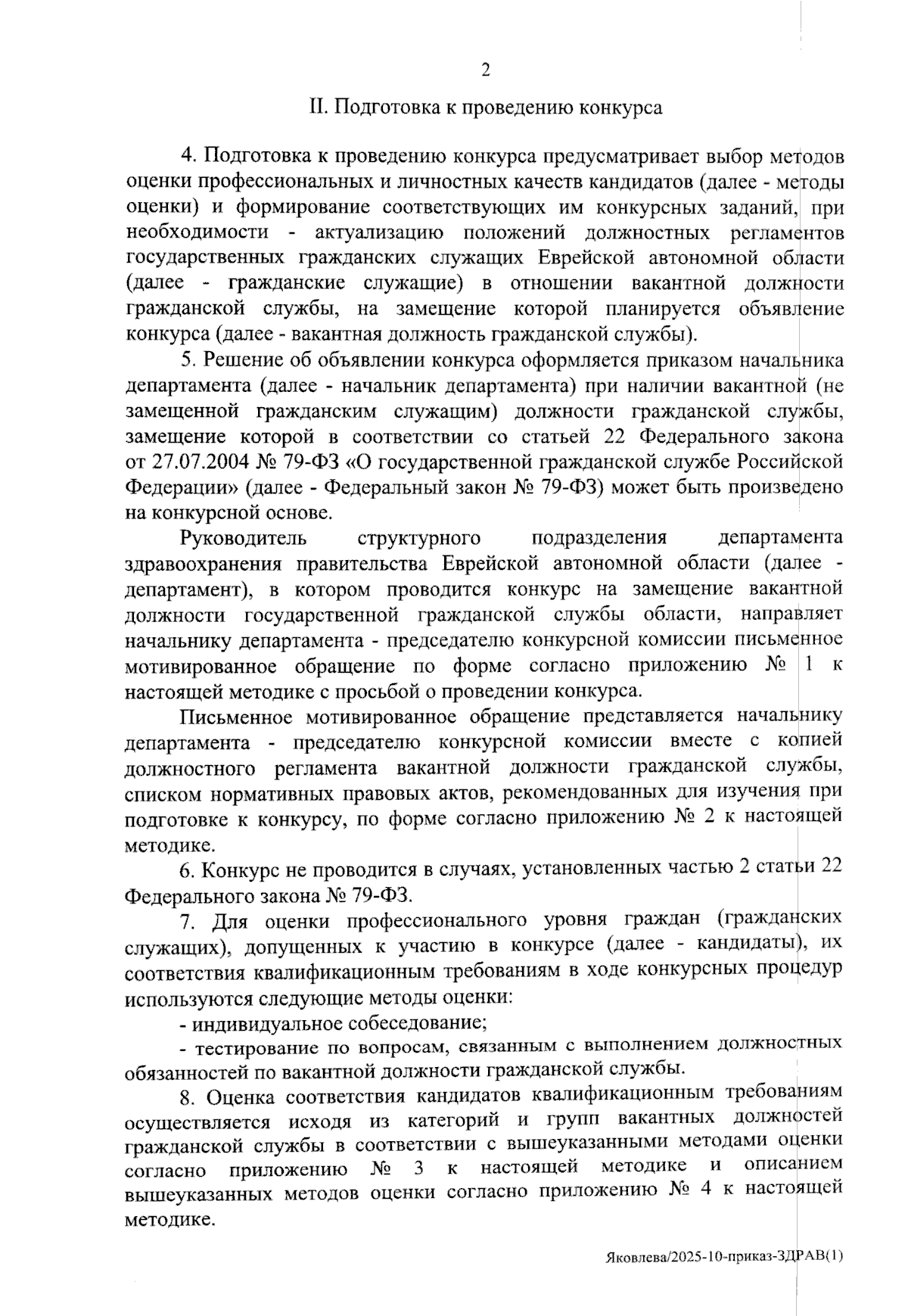 2

II. Подготовка к проведению конкурса

4. Подготовка к проведению конкурса предусматривает выбор методов оценки профессиональных и личностных качеств кандидатов (далее - методы оценки) и формирование соответствующих им конкурсных заданий, при необходимости - актуализацию положений должностных регламентов государственных гражданских служащих Еврейской автономной области (далее - гражданские служащие) в отношении вакантной должности гражданской службы, на замещение которой планируется объявление конкурса (далее - вакантная должность гражданской службы).

5. Решение об объявлении конкурса оформляется приказом начальника департамента (далее - начальник департамента) при наличии вакантной (не замещенной гражданским служащим) должности гражданской службы, замещение которой в соответствии со статьей 22 Федерального закона от 27.07.2004 № 79-ФЗ «О государственной гражданской службе Российской Федерации» (далее - Федеральный закон № 79-ФЗ) может быть произведено на конкурсной основе.

Руководитель структурного подразделения департамента здравоохранения правительства Еврейской автономной области (далее - департамент), в котором проводится конкурс на замещение вакантной должности государственной гражданской службы области, направляет начальнику департамента - председателю конкурсной комиссии письменное мотивированное обращение по форме согласно приложению № 1 к настоящей методике с просьбой о проведении конкурса.

Письменное мотивированное обращение представляется начальнику департамента - председателю конкурсной комиссии вместе с копией должностного регламента вакантной должности гражданской службы, списком нормативных правовых актов, рекомендованных для изучения при подготовке к конкурсу, по форме согласно приложению № 2 к настоящей методике.

6. Конкурс не проводится в случаях, установленных частью 2 статьи 22 Федерального закона № 79-ФЗ.

7. Для оценки профессионального уровня граждан (гражданских служащих), допущенных к участию в конкурсе (далее - кандидаты), их соответствия квалификационным требованиям в ходе конкурсных процедур используются следующие методы оценки:

- индивидуальное собеседование;

- тестирование по вопросам, связанным с выполнением должностных обязанностей по вакантной должности гражданской службы.

8. Оценка соответствия кандидатов квалификационным требованиям осуществляется исходя из категорий и групп вакантных должностей гражданской службы в соответствии с вышеуказанными методами оценки согласно приложению № 3 к настоящей методике и описанием вышеуказанных методов оценки согласно приложению № 4 к настоящей методике.

Яковлева/2025-10-приказ-ЗДРАВ(1)